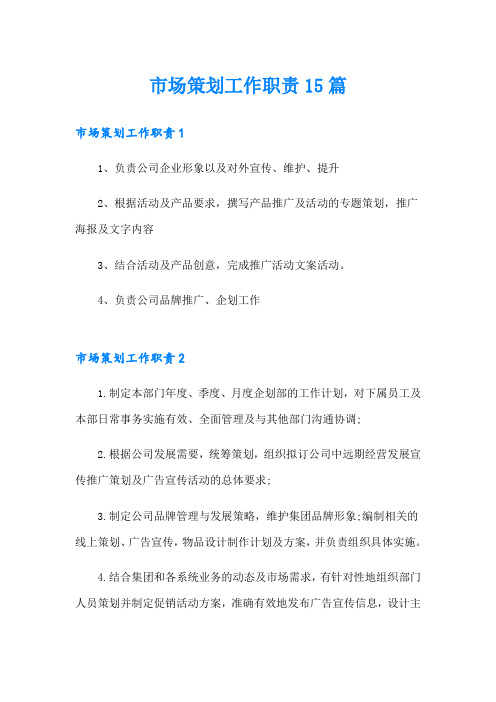 市场策划工作职责15篇

市场策划工作职责1

1、负责公司企业形象以及对外宣传、维护、提升

2、根据活动及产品要求，撰写产品推广及活动的专题策划，推广海报及文字内容

3、结合活动及产品创意，完成推广活动文案活动。

4、负责公司品牌推广、企划工作

市场策划工作职责2

1.制定本部门年度、季度、月度企划部的工作计划，对下属员工及本部日常事务实施有效、全面管理及与其他部门沟通协调;

2.根据公司发展需要，统筹策划，组织拟订公司中远期经营发展宣传推广策划及广告宣传活动的总体要求;

3.制定公司品牌管理与发展策略，维护集团品牌形象;编制相关的线上策划、广告宣传，物品设计制作计划及方案，并负责组织具体实施。

4.结合集团和各系统业务的动态及市场需求，有针对性地组织部门人员策划并制定促销活动方案，准确有效地发布广告宣传信息，设计主